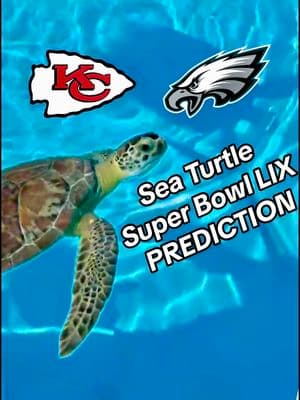 KC

Sea Turtle
Super Bowl LIX
PREDICTION